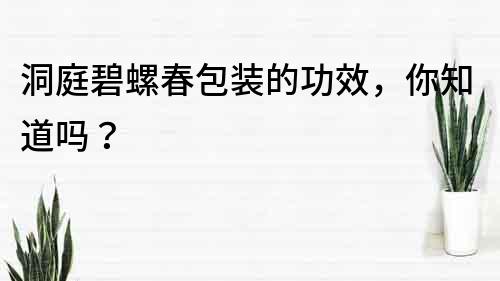 洞庭碧螺春包装的功效，你知道吗？